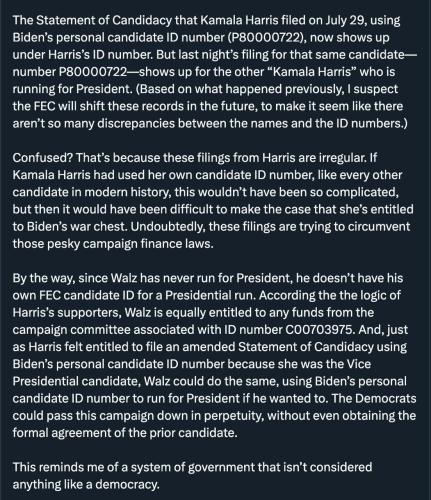 The Statement of Candidacy that Kamala Harris filed on July 29, using Biden's personal candidate ID number (P80000722), now shows up under Harris's ID number. But last night's filing for that same candidate—number P80000722—shows up for the other "Kamala Harris" who is running for President. (Based on what happened previously, I suspect the FEC will shift these records in the future, to make it seem like there aren't so many discrepancies between the names and the ID numbers.)

Confused? That's because these filings from Harris are irregular. If Kamala Harris had used her own candidate ID number, like every other candidate in modern history, this wouldn't have been so complicated, but then it would have been difficult to make the case that she's entitled to Biden's war chest. Undoubtedly, these filings are trying to circumvent those pesky campaign finance laws.

By the way, since Walz has never run for President, he doesn't have his own FEC candidate ID for a Presidential run. According the the logic of Harris's supporters, Walz is equally entitled to any funds from the campaign committee associated with ID number C00703975. And, just as Harris felt entitled to file an amended Statement of Candidacy using Biden's personal candidate ID number because she was the Vice Presidential candidate, Walz could do the same, using Biden's personal candidate ID number to run for President if he wanted to. The Democrats could pass this campaign down in perpetuity, without even obtaining the formal agreement of the prior candidate.

This reminds me of a system of government that isn't considered anything like a democracy.